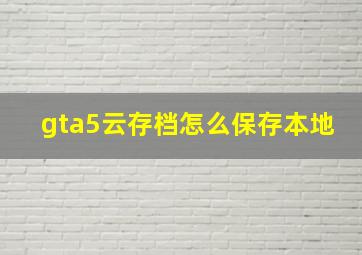 gta5云存档怎么保存本地